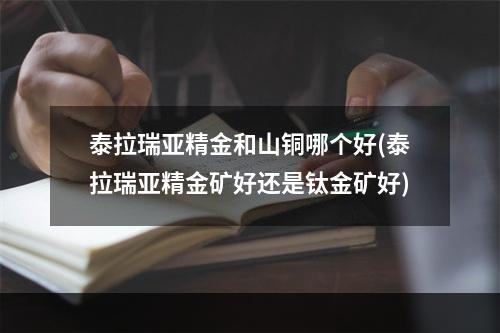 泰拉瑞亚精金和山铜哪个好(泰拉瑞亚精金矿好还是钛金矿好)